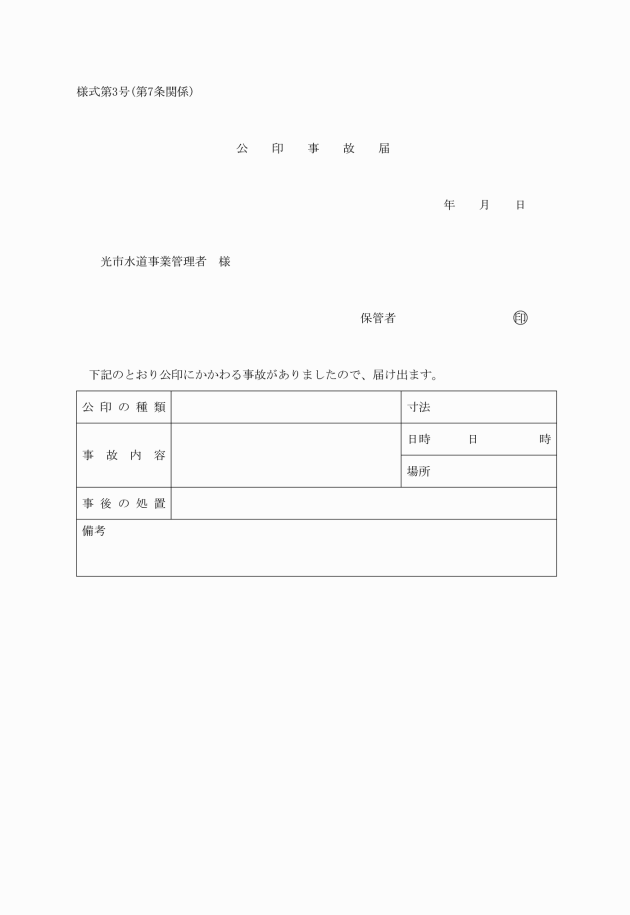 様式第3号(第7条関係)

公　印　事　故　届

年　月　日

光市水道事業管理者　様

保管者　㊞

下記のとおり公印にかかわる事故がありましたので、届け出ます。

| 公印の種類 | | 寸法 |
|---|---|---|
| 事故内容 | | 日時　日　時 |
| | | 場所 |
| 事後の処置 | | |
| 備考 | | |